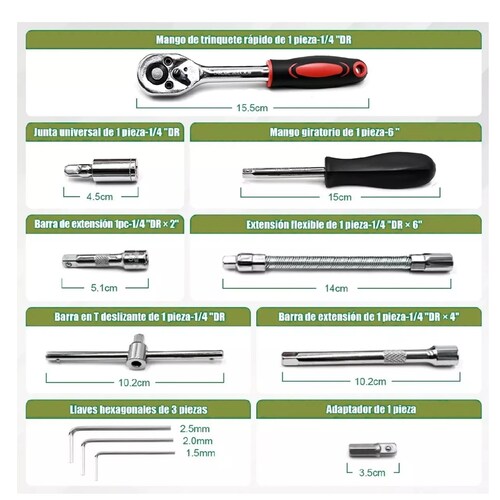 Mango de trinquete rápido de 1 pieza-1/4 "DR

15.5cm

Junta universal de 1 pieza-1/4 "DR

4.5cm

Mango giratorio de 1 pieza-6 "

15cm

Barra de extensión 1pc-1/4 "DR × 2"

5.1cm

Extensión flexible de 1 pieza-1/4 "DR × 6"

14cm

Barra en T deslizante de 1 pieza-1/4 "DR

10.2cm

Barra de extensión de 1 pieza-1/4 "DR × 4"

10.2cm

Llaves hexagonales de 3 piezas

2.5mm
2.0mm
1.5mm

Adaptador de 1 pieza

3.5cm